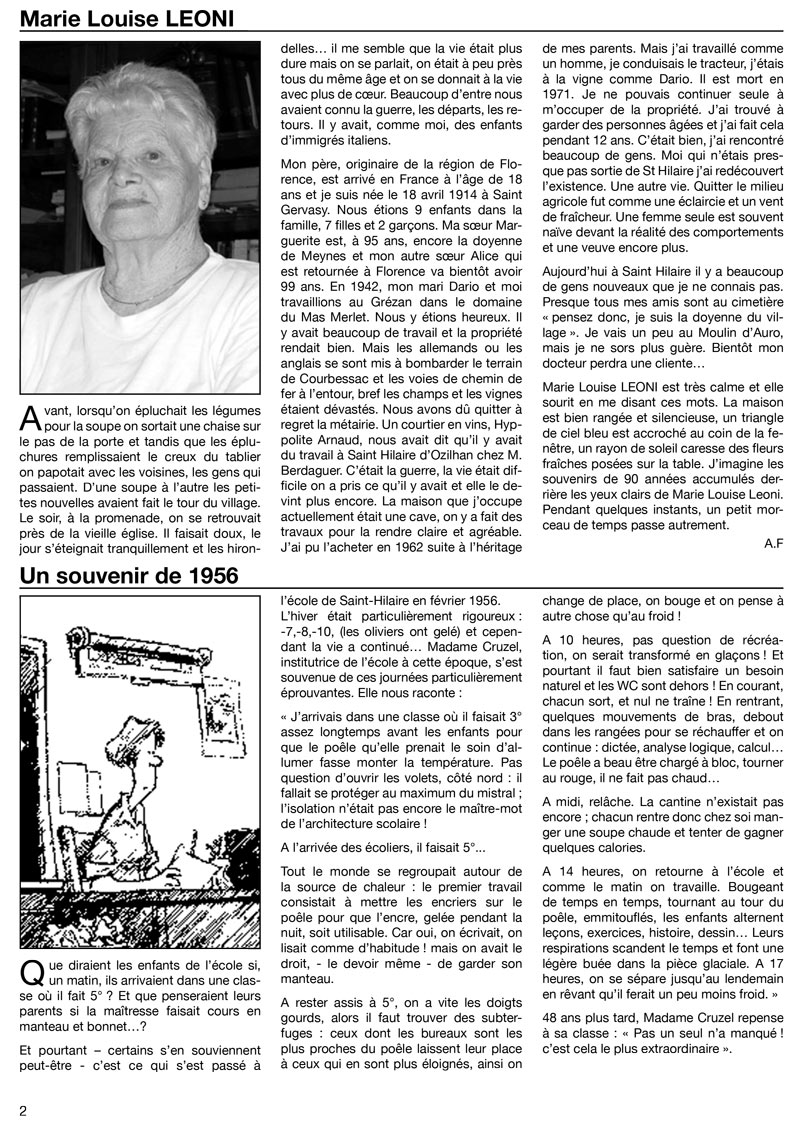 Marie Louise LEONI

Avant, lorsqu'on épluchait les légumes pour la soupe on sortait une chaise sur le pas de la porte et tandis que les épluchures remplissaient le creux du tablier on papotait avec les voisines, les gens qui passaient. D'une soupe à l'autre les petites nouvelles avaient fait le tour du village. Le soir, à la promenade, on se retrouvait près de la vieille église. Il faisait doux, le jour s'éteignait tranquillement et les hirondelles… il me semble que la vie était plus dure mais on se parlait, on était à peu près tous du même âge et on se donnait à la vie avec plus de cœur. Beaucoup d'entre nous avaient connu la guerre, les départs, les retours. Il y avait, comme moi, des enfants d'immigrés italiens.

Mon père, originaire de la région de Florence, est arrivé en France à l'âge de 18 ans et je suis née le 18 avril 1914 à Saint Gervasy. Nous étions 9 enfants dans la famille, 7 filles et 2 garçons. Ma sœur Marguerite est, à 95 ans, encore la doyenne de Meynes et mon autre sœur Alice qui est retournée à Florence va bientôt avoir 99 ans. En 1942, mon mari Dario et moi travaillions au Grézan dans le domaine du Mas Merlet. Nous y étions heureux. Il y avait beaucoup de travail et la propriété rendait bien. Mais les allemands ou les anglais se sont mis à bombarder le terrain de Courbessac et les voies de chemin de fer à l'entour, bref les champs et les vignes étaient dévastés. Nous avons dû quitter à regret la métairie. Un courtier en vins, Hyppolite Arnaud, nous avait dit qu'il y avait du travail à Saint Hilaire d'Ozilhan chez M. Berdaguer. C'était la guerre, la vie était difficile on a pris ce qu'il y avait et elle le devint plus encore. La maison que j'occupe actuellement était une cave, on y a fait des travaux pour la rendre claire et agréable. J'ai pu l'acheter en 1962 suite à l'héritage de mes parents. Mais j'ai travaillé comme un homme, je conduisais le tracteur, j'étais à la vigne comme Dario. Il est mort en 1971. Je ne pouvais continuer seule à m'occuper de la propriété. J'ai trouvé à garder des personnes âgées et j'ai fait cela pendant 12 ans. C'était bien, j'ai rencontré beaucoup de gens. Moi qui n'étais presque pas sortie de St Hilaire j'ai redécouvert l'existence. Une autre vie. Quitter le milieu agricole fut comme une éclaircie et un vent de fraîcheur. Une femme seule est souvent naïve devant la réalité des comportements et une veuve encore plus.

Aujourd'hui à Saint Hilaire il y a beaucoup de gens nouveaux que je ne connais pas. Presque tous mes amis sont au cimetière « pensez donc, je suis la doyenne du village ». Je vais un peu au Moulin d'Auro, mais je ne sors plus guère. Bientôt mon docteur perdra une cliente…

Marie Louise LEONI est très calme et elle sourit en me disant ces mots. La maison est bien rangée et silencieuse, un triangle de ciel bleu est accroché au coin de la fenêtre, un rayon de soleil caresse des fleurs fraîches posées sur la table. J'imagine les souvenirs de 90 années accumulés derrière les yeux clairs de Marie Louise Leoni. Pendant quelques instants, un petit morceau de temps passe autrement.

A.F

Un souvenir de 1956

Que diraient les enfants de l'école si, un matin, ils arrivaient dans une classe où il fait 5° ? Et que penseraient leurs parents si la maîtresse faisait cours en manteau et bonnet…?

Et pourtant – certains s'en souviennent peut-être - c'est ce qui s'est passé à l'école de Saint-Hilaire en février 1956. L'hiver était particulièrement rigoureux : -7,-8,-10, (les oliviers ont gelé) et cependant la vie a continué… Madame Cruzel, institutrice de l'école à cette époque, s'est souvenue de ces journées particulièrement éprouvantes. Elle nous raconte :

« J'arrivais dans une classe où il faisait 3° assez longtemps avant les enfants pour que le poêle qu'elle prenait le soin d'allumer fasse monter la température. Pas question d'ouvrir les volets, côté nord : il fallait se protéger au maximum du mistral ; l'isolation n'était pas encore le maître-mot de l'architecture scolaire !

A l'arrivée des écoliers, il faisait 5°...

Tout le monde se regroupait autour de la source de chaleur : le premier travail consistait à mettre les encriers sur le poêle pour que l'encre, gelée pendant la nuit, soit utilisable. Car oui, on écrivait, on lisait comme d'habitude ! mais on avait le droit, - le devoir même - de garder son manteau.

A rester assis à 5°, on a vite les doigts gourds, alors il faut trouver des subterfuges : ceux dont les bureaux sont les plus proches du poêle laissent leur place à ceux qui en sont plus éloignés, ainsi on change de place, on bouge et on pense à autre chose qu'au froid !

A 10 heures, pas question de récréation, on serait transformé en glaçons ! Et pourtant il faut bien satisfaire un besoin naturel et les WC sont dehors ! En courant, chacun sort, et nul ne traîne ! En rentrant, quelques mouvements de bras, debout dans les rangées pour se réchauffer et on continue : dictée, analyse logique, calcul… Le poêle a beau être chargé à bloc, tourner au rouge, il ne fait pas chaud…

A midi, relâche. La cantine n'existait pas encore ; chacun rentre donc chez soi manger une soupe chaude et tenter de gagner quelques calories.

A 14 heures, on retourne à l'école et comme le matin on travaille. Bougeant de temps en temps, tournant au tour du poêle, emmitouflés, les enfants alternent leçons, exercices, histoire, dessin… Leurs respirations scandent le temps et font une légère buée dans la pièce glaciale. A 17 heures, on se sépare jusqu'au lendemain en rêvant qu'il ferait un peu moins froid. »

48 ans plus tard, Madame Cruzel repense à sa classe : « Pas un seul n'a manqué ! c'est cela le plus extraordinaire ».

2